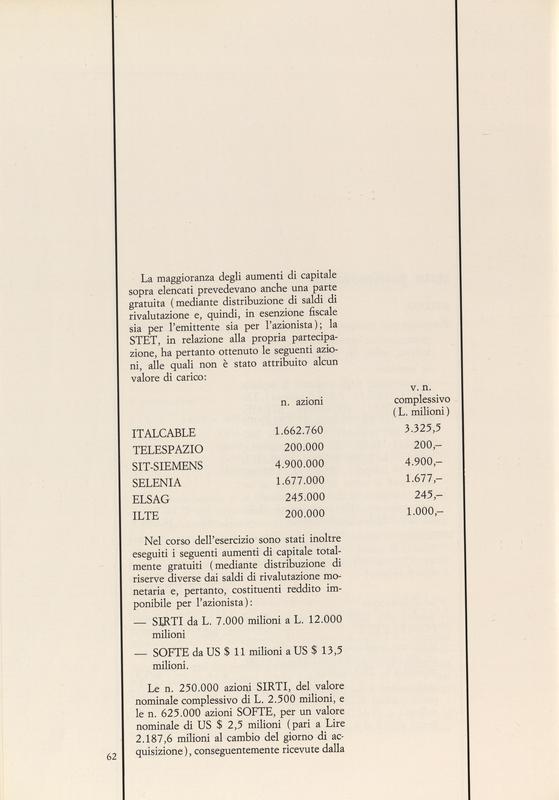 La maggioranza degli aumenti di capitale sopra elencati prevedevano anche una parte gratuita (mediante distribuzione di saldi di rivalutazione e, quindi, in esenzione fiscale sia per l'emittente sia per l'azionista); la STET, in relazione alla propria partecipazione, ha pertanto ottenuto le seguenti azioni, alle quali non è stato attribuito alcun valore di carico:

| | n. azioni | v. n. complessivo (L. milioni) |
|---|---|---|
| ITALCABLE | 1.662.760 | 3.325,5 |
| TELESPAZIO | 200.000 | 200,– |
| SIT-SIEMENS | 4.900.000 | 4.900,– |
| SELENIA | 1.677.000 | 1.677,– |
| ELSAG | 245.000 | 245,– |
| ILTE | 200.000 | 1.000,– |

Nel corso dell'esercizio sono stati inoltre eseguiti i seguenti aumenti di capitale totalmente gratuiti (mediante distribuzione di riserve diverse dai saldi di rivalutazione monetaria e, pertanto, costituenti reddito imponibile per l'azionista):

— SIRTI da L. 7.000 milioni a L. 12.000 milioni

— SOFTE da US $ 11 milioni a US $ 13,5 milioni.

Le n. 250.000 azioni SIRTI, del valore nominale complessivo di L. 2.500 milioni, e le n. 625.000 azioni SOFTE, per un valore nominale di US $ 2,5 milioni (pari a Lire 2.187,6 milioni al cambio del giorno di acquisizione), conseguentemente ricevute dalla

62